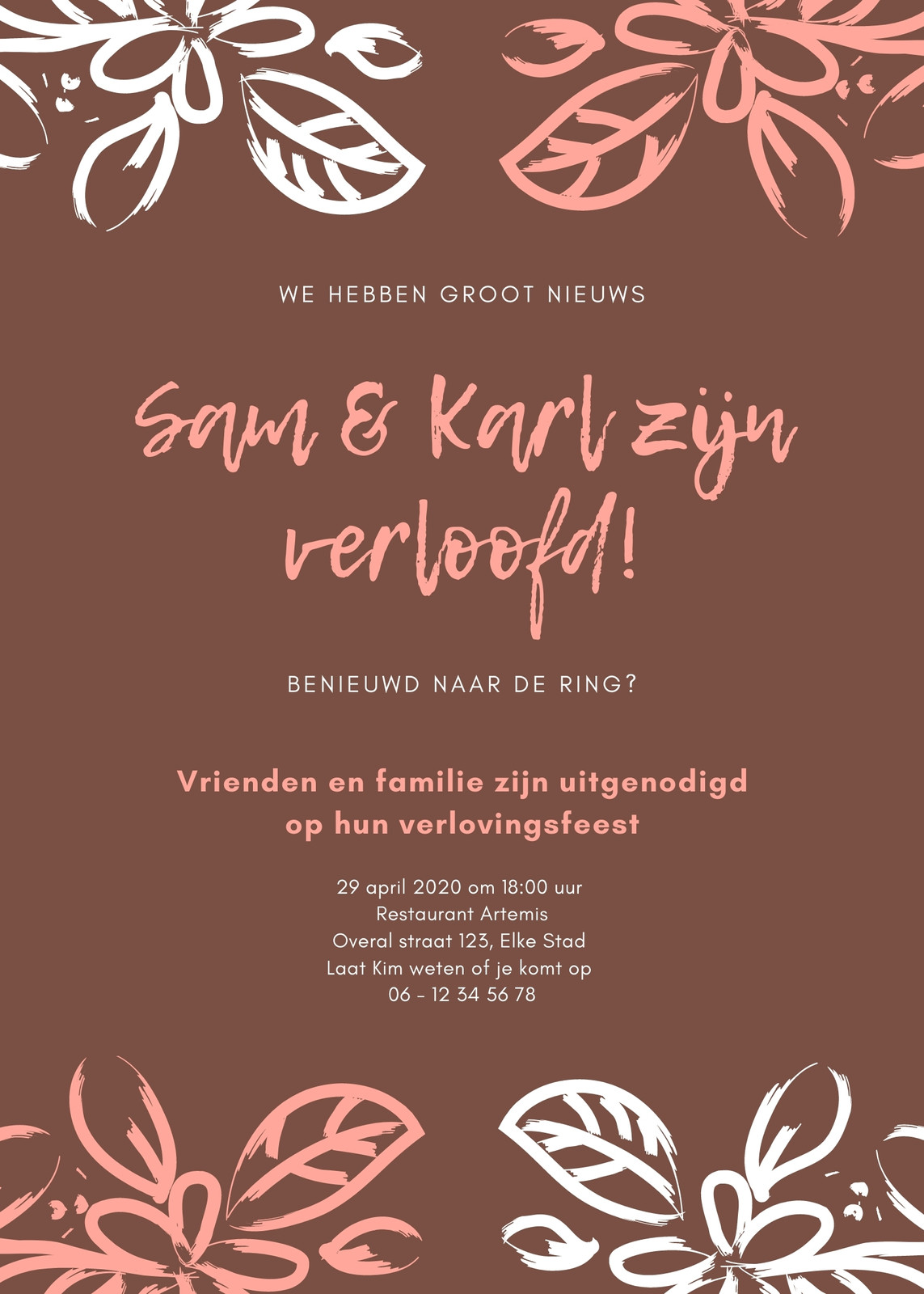 WE HEBBEN GROOT NIEUWS

Sam & Karl zijn verloofd!

BENIEUWD NAAR DE RING?

Vrienden en familie zijn uitgenodigd op hun verlovingsfeest

29 april 2020 om 18:00 uur
Restaurant Artemis
Overal straat 123, Elke Stad
Laat Kim weten of je komt op
06 - 12 34 56 78